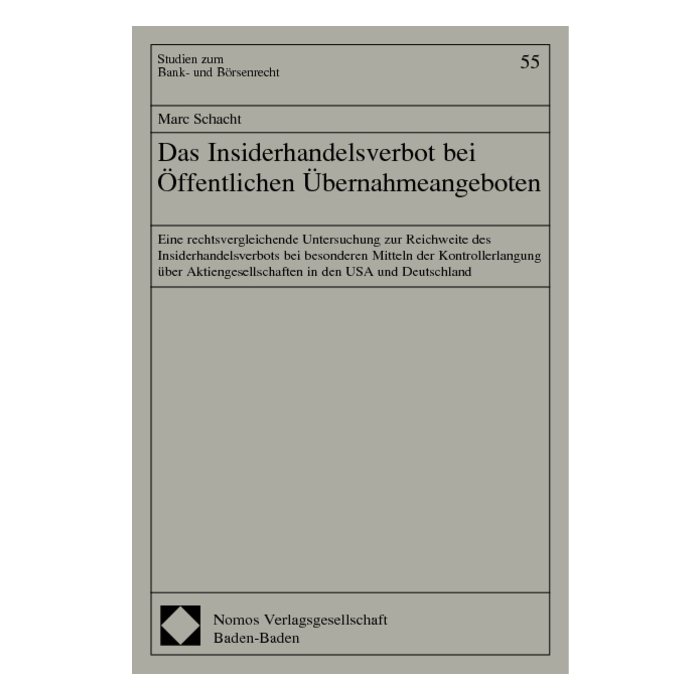 Studien zum
Bank- und Börsenrecht

55

Marc Schacht

Das Insiderhandelsverbot bei Öffentlichen Übernahmeangeboten

Eine rechtsvergleichende Untersuchung zur Reichweite des Insiderhandelsverbots bei besonderen Mitteln der Kontrollerlangung über Aktiengesellschaften in den USA und Deutschland

Nomos Verlagsgesellschaft
Baden-Baden